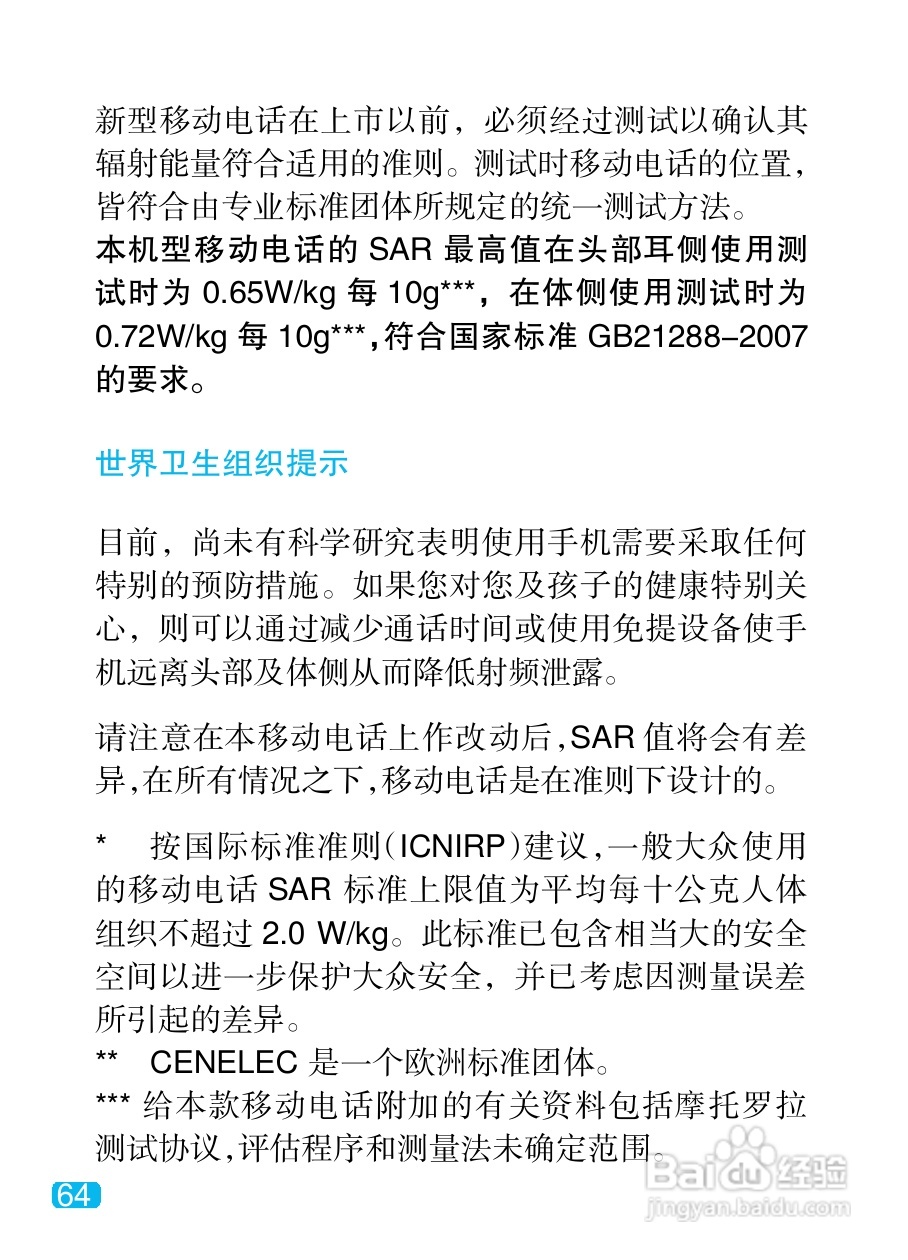 新型移动电话在上市以前，必须经过测试以确认其辐射能量符合适用的准则。测试时移动电话的位置，皆符合由专业标准团体所规定的统一测试方法。
本机型移动电话的 SAR 最高值在头部耳侧使用测试时为 0.65W/kg 每 10g***，在体侧使用测试时为 0.72W/kg 每 10g***，符合国家标准 GB21288-2007 的要求。

世界卫生组织提示

目前，尚未有科学研究表明使用手机需要采取任何特别的预防措施。如果您对您及孩子的健康特别关心，则可以通过减少通话时间或使用免提设备使手机远离头部及体侧从而降低射频泄露。

请注意在本移动电话上作改动后，SAR 值将会有差异，在所有情况之下，移动电话是在准则下设计的。

* 按国际标准准则（ICNIRP）建议，一般大众使用的移动电话 SAR 标准上限值为平均每十公克人体组织不超过 2.0 W/kg。此标准已包含相当大的安全空间以进一步保护大众安全，并已考虑因测量误差所引起的差异。
** CENELEC 是一个欧洲标准团体。
*** 给本款移动电话附加的有关资料包括摩托罗拉测试协议，评估程序和测量法未确定范围。

64

Baidu 经验
jingyan.baidu.com